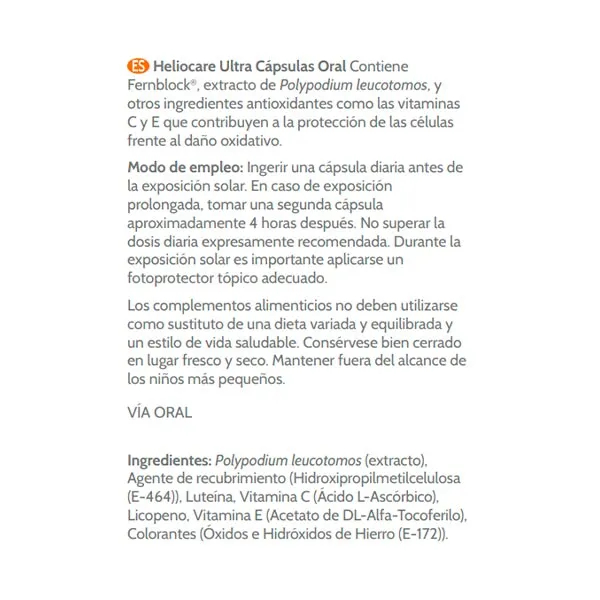 ES Heliocare Ultra Cápsulas Oral Contiene Fernblock®, extracto de Polypodium leucotomos, y otros ingredientes antioxidantes como las vitaminas C y E que contribuyen a la protección de las células frente al daño oxidativo.

Modo de empleo: Ingerir una cápsula diaria antes de la exposición solar. En caso de exposición prolongada, tomar una segunda cápsula aproximadamente 4 horas después. No superar la dosis diaria expresamente recomendada. Durante la exposición solar es importante aplicarse un fotoprotector tópico adecuado.

Los complementos alimenticios no deben utilizarse como sustituto de una dieta variada y equilibrada y un estilo de vida saludable. Consérvese bien cerrado en lugar fresco y seco. Mantener fuera del alcance de los niños más pequeños.

VÍA ORAL

Ingredientes: Polypodium leucotomos (extracto), Agente de recubrimiento (Hidroxipropilmetilcelulosa (E-464)), Luteína, Vitamina C (Ácido L-Ascórbico), Licopeno, Vitamina E (Acetato de DL-Alfa-Tocoferilo), Colorantes (Óxidos e Hidróxidos de Hierro (E-172)).